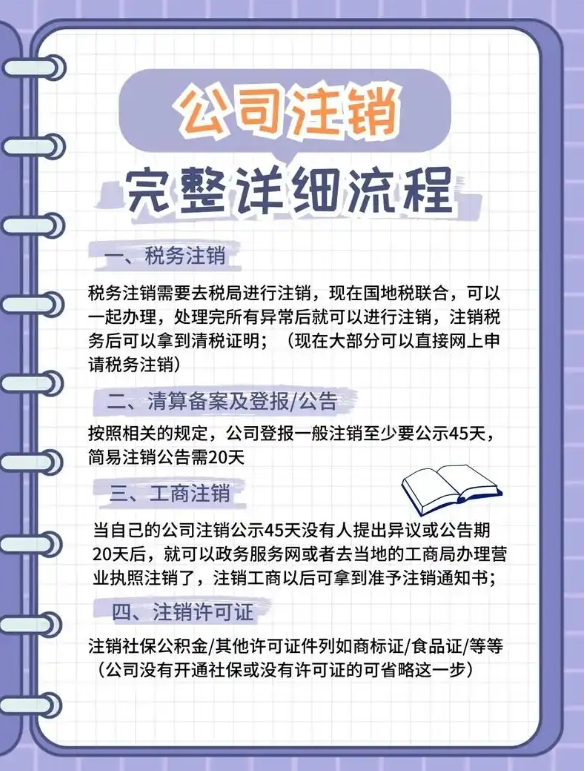 公司注销

完整详细流程

一、税务注销

税务注销需要去税局进行注销，现在国地税联合，可以一起办理，处理完所有异常后就可以进行注销，注销税务后可以拿到清税证明；（现在大部分可以直接网上申请税务注销）

二、清算备案及登报/公告

按照相关的规定，公司登报一般注销至少要公示45天，简易注销公告需20天

三、工商注销

当自己的公司注销公示45天没有人提出异议或公告期20天后，就可以政务服务网或者去当地的工商局办理营业执照注销了，注销工商以后可拿到准予注销通知书；

四、注销许可证

注销社保公积金/其他许可证件列如商标证/食品证/等等（公司没有开通社保或没有许可证的可省略这一步）